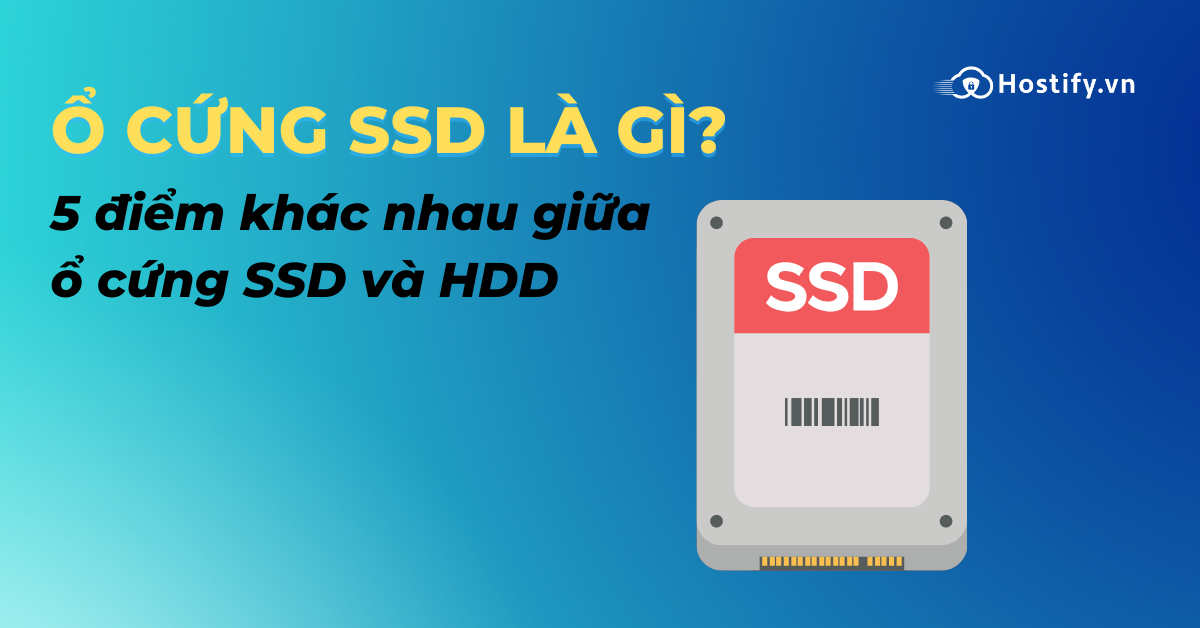 Hostify.vn

Ổ CỨNG SSD LÀ GÌ?

5 điểm khác nhau giữa ổ cứng SSD và HDD

SSD